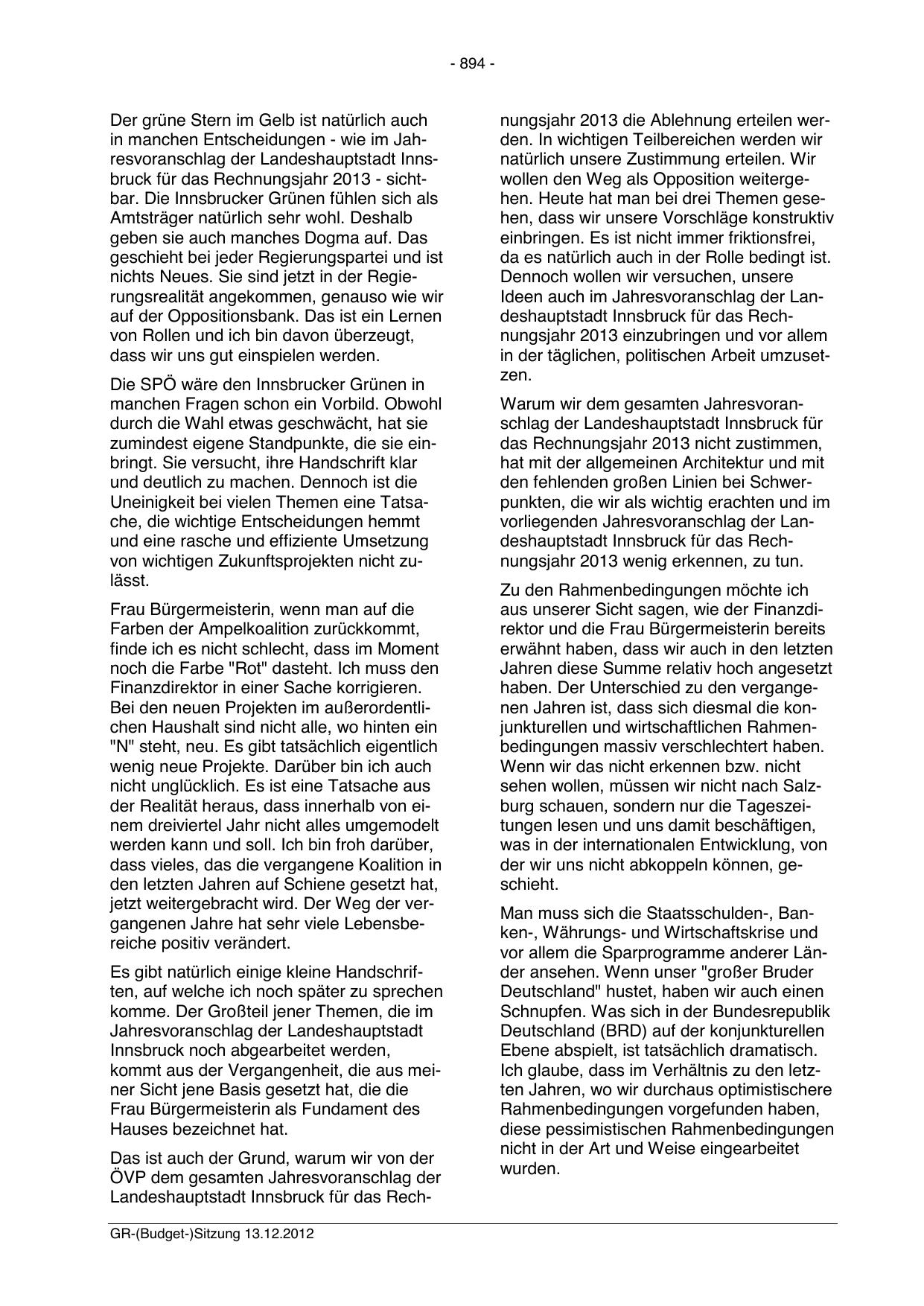 - 894 -

Der grüne Stern im Gelb ist natürlich auch in manchen Entscheidungen - wie im Jahresvoranschlag der Landeshauptstadt Innsbruck für das Rechnungsjahr 2013 - sichtbar. Die Innsbrucker Grünen fühlen sich als Amtsträger natürlich sehr wohl. Deshalb geben sie auch manches Dogma auf. Das geschieht bei jeder Regierungspartei und ist nichts Neues. Sie sind jetzt in der Regierungsrealität angekommen, genauso wie wir auf der Oppositionsbank. Das ist ein Lernen von Rollen und ich bin davon überzeugt, dass wir uns gut einspielen werden.

Die SPÖ wäre den Innsbrucker Grünen in manchen Fragen schon ein Vorbild. Obwohl durch die Wahl etwas geschwächt, hat sie zumindest eigene Standpunkte, die sie einbringt. Sie versucht, ihre Handschrift klar und deutlich zu machen. Dennoch ist die Uneinigkeit bei vielen Themen eine Tatsache, die wichtige Entscheidungen hemmt und eine rasche und effiziente Umsetzung von wichtigen Zukunftsprojekten nicht zulässt.

Frau Bürgermeisterin, wenn man auf die Farben der Ampelkoalition zurückkommt, finde ich es nicht schlecht, dass im Moment noch die Farbe "Rot" dasteht. Ich muss den Finanzdirektor in einer Sache korrigieren. Bei den neuen Projekten im außerordentlichen Haushalt sind nicht alle, wo hinten ein "N" steht, neu. Es gibt tatsächlich eigentlich wenig neue Projekte. Darüber bin ich auch nicht unglücklich. Es ist eine Tatsache aus der Realität heraus, dass innerhalb von einem dreiviertel Jahr nicht alles umgemodelt werden kann und soll. Ich bin froh darüber, dass vieles, das die vergangene Koalition in den letzten Jahren auf Schiene gesetzt hat, jetzt weitergebracht wird. Der Weg der vergangenen Jahre hat sehr viele Lebensbereiche positiv verändert.

Es gibt natürlich einige kleine Handschriften, auf welche ich noch später zu sprechen komme. Der Großteil jener Themen, die im Jahresvoranschlag der Landeshauptstadt Innsbruck noch abgearbeitet werden, kommt aus der Vergangenheit, die aus meiner Sicht jene Basis gesetzt hat, die die Frau Bürgermeisterin als Fundament des Hauses bezeichnet hat.

Das ist auch der Grund, warum wir von der ÖVP dem gesamten Jahresvoranschlag der Landeshauptstadt Innsbruck für das Rechnungsjahr 2013 die Ablehnung erteilen werden. In wichtigen Teilbereichen werden wir natürlich unsere Zustimmung erteilen. Wir wollen den Weg als Opposition weitergehen. Heute hat man bei drei Themen gesehen, dass wir unsere Vorschläge konstruktiv einbringen. Es ist nicht immer friktionsfrei, da es natürlich auch in der Rolle bedingt ist. Dennoch wollen wir versuchen, unsere Ideen auch im Jahresvoranschlag der Landeshauptstadt Innsbruck für das Rechnungsjahr 2013 einzubringen und vor allem in der täglichen, politischen Arbeit umzusetzen.

Warum wir dem gesamten Jahresvoranschlag der Landeshauptstadt Innsbruck für das Rechnungsjahr 2013 nicht zustimmen, hat mit der allgemeinen Architektur und mit den fehlenden großen Linien bei Schwerpunkten, die wir als wichtig erachten und im vorliegenden Jahresvoranschlag der Landeshauptstadt Innsbruck für das Rechnungsjahr 2013 wenig erkennen, zu tun.

Zu den Rahmenbedingungen möchte ich aus unserer Sicht sagen, wie der Finanzdirektor und die Frau Bürgermeisterin bereits erwähnt haben, dass wir auch in den letzten Jahren diese Summe relativ hoch angesetzt haben. Der Unterschied zu den vergangenen Jahren ist, dass sich diesmal die konjunkturellen und wirtschaftlichen Rahmenbedingungen massiv verschlechtert haben. Wenn wir das nicht erkennen bzw. nicht sehen wollen, müssen wir nicht nach Salzburg schauen, sondern nur die Tageszeitungen lesen und uns damit beschäftigen, was in der internationalen Entwicklung, von der wir uns nicht abkoppeln können, geschieht.

Man muss sich die Staatsschulden-, Banken-, Währungs- und Wirtschaftskrise und vor allem die Sparprogramme anderer Länder ansehen. Wenn unser "großer Bruder Deutschland" hustet, haben wir auch einen Schnupfen. Was sich in der Bundesrepublik Deutschland (BRD) auf der konjunkturellen Ebene abspielt, ist tatsächlich dramatisch. Ich glaube, dass im Verhältnis zu den letzten Jahren, wo wir durchaus optimistischere Rahmenbedingungen vorgefunden haben, diese pessimistischen Rahmenbedingungen nicht in der Art und Weise eingearbeitet wurden.

GR-(Budget-)Sitzung 13.12.2012